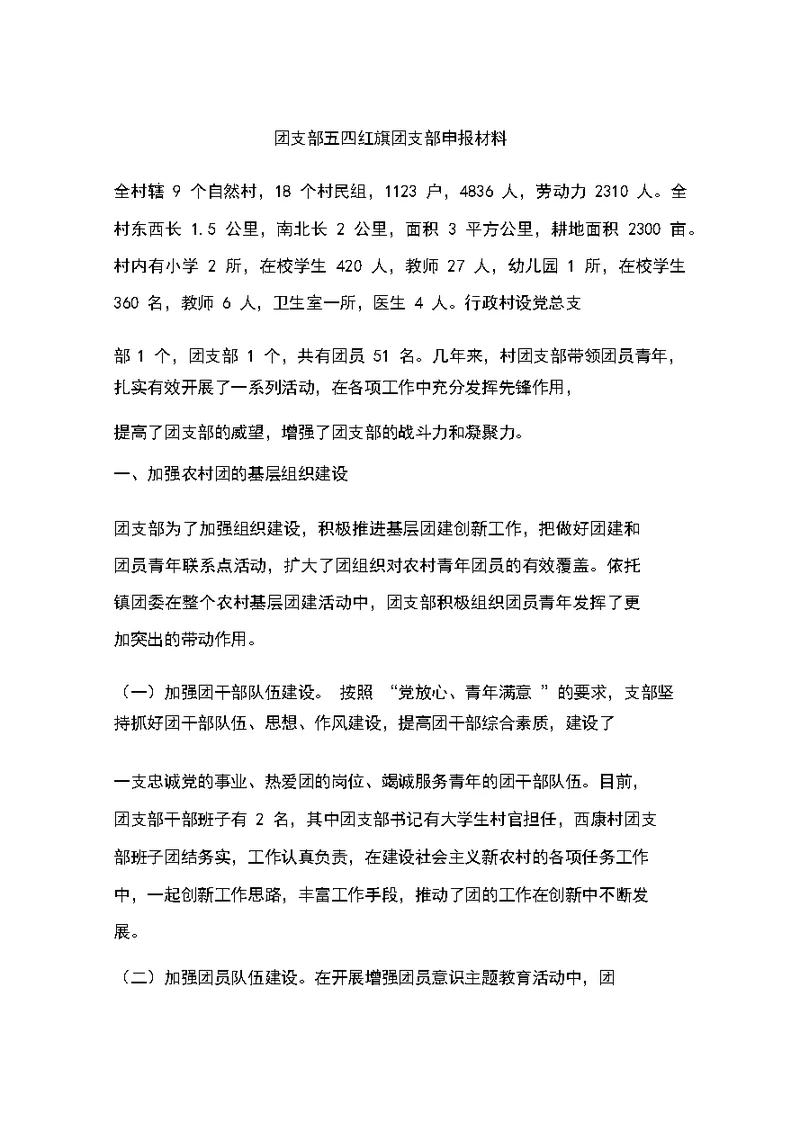 团支部五四红旗团支部申报材料

全村辖 9 个自然村，18 个村民组，1123 户，4836 人，劳动力 2310 人。全村东西长 1.5 公里，南北长 2 公里，面积 3 平方公里，耕地面积 2300 亩。村内有小学 2 所，在校学生 420 人，教师 27 人，幼儿园 1 所，在校学生 360 名，教师 6 人，卫生室一所，医生 4 人。行政村设党总支

部 1 个，团支部 1 个，共有团员 51 名。几年来，村团支部带领团员青年，扎实有效开展了一系列活动，在各项工作中充分发挥先锋作用，

提高了团支部的威望，增强了团支部的战斗力和凝聚力。

一、加强农村团的基层组织建设

团支部为了加强组织建设，积极推进基层团建创新工作，把做好团建和团员青年联系点活动，扩大了团组织对农村青年团员的有效覆盖。依托镇团委在整个农村基层团建活动中，团支部积极组织团员青年发挥了更加突出的带动作用。

（一）加强团干部队伍建设。 按照 “党放心、青年满意 ”的要求，支部坚持抓好团干部队伍、思想、作风建设，提高团干部综合素质，建设了

一支忠诚党的事业、热爱团的岗位、竭诚服务青年的团干部队伍。目前，团支部干部班子有 2 名，其中团支部书记有大学生村官担任，西康村团支部班子团结务实，工作认真负责，在建设社会主义新农村的各项任务工作中，一起创新工作思路，丰富工作手段，推动了团的工作在创新中不断发展。

（二）加强团员队伍建设。在开展增强团员意识主题教育活动中，团